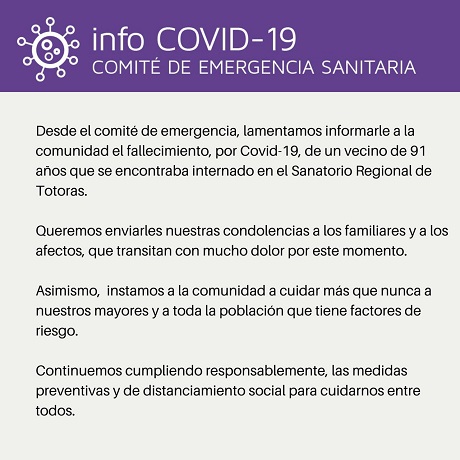 info COVID-19
COMITÉ DE EMERGENCIA SANITARIA

Desde el comité de emergencia, lamentamos informarle a la comunidad el fallecimiento, por Covid-19, de un vecino de 91 años que se encontraba internado en el Sanatorio Regional de Totoras.

Queremos enviarles nuestras condolencias a los familiares y a los afectos, que transitan con mucho dolor por este momento.

Asimismo, instamos a la comunidad a cuidar más que nunca a nuestros mayores y a toda la población que tiene factores de riesgo.

Continuemos cumpliendo responsablemente, las medidas preventivas y de distanciamiento social para cuidarnos entre todos.